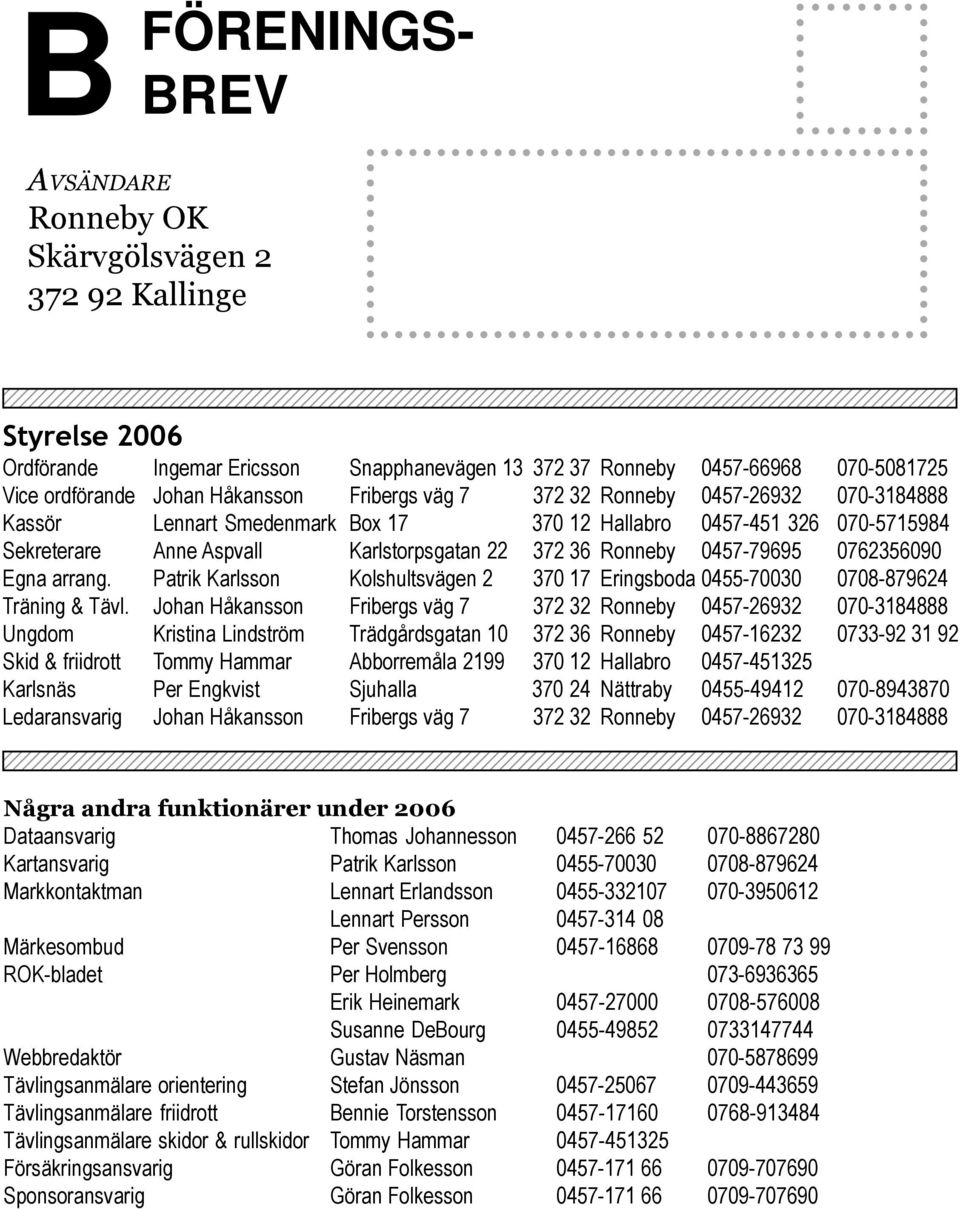 B FÖRENINGS-BREV

AVSÄNDARE
Ronneby OK
Skärvgölsvägen 2
372 92 Kallinge

Styrelse 2006

| | | | | | | |
|---|---|---|---|---|---|---|
| Ordförande | Ingemar Ericsson | Snapphanevägen 13 | 372 37 | Ronneby | 0457-66968 | 070-5081725 |
| Vice ordförande | Johan Håkansson | Fribergs väg 7 | 372 32 | Ronneby | 0457-26932 | 070-3184888 |
| Kassör | Lennart Smedenmark | Box 17 | 370 12 | Hallabro | 0457-451 326 | 070-5715984 |
| Sekreterare | Anne Aspvall | Karlstorpsgatan 22 | 372 36 | Ronneby | 0457-79695 | 0762356090 |
| Egna arrang. | Patrik Karlsson | Kolshultsvägen 2 | 370 17 | Eringsboda | 0455-70030 | 0708-879624 |
| Träning & Tävl. | Johan Håkansson | Fribergs väg 7 | 372 32 | Ronneby | 0457-26932 | 070-3184888 |
| Ungdom | Kristina Lindström | Trädgårdsgatan 10 | 372 36 | Ronneby | 0457-16232 | 0733-92 31 92 |
| Skid & friidrott | Tommy Hammar | Abborremåla 2199 | 370 12 | Hallabro | 0457-451325 | |
| Karlsnäs | Per Engkvist | Sjuhalla | 370 24 | Nättraby | 0455-49412 | 070-8943870 |
| Ledaransvarig | Johan Håkansson | Fribergs väg 7 | 372 32 | Ronneby | 0457-26932 | 070-3184888 |

Några andra funktionärer under 2006

| | | | |
|---|---|---|---|
| Dataansvarig | Thomas Johannesson | 0457-266 52 | 070-8867280 |
| Kartansvarig | Patrik Karlsson | 0455-70030 | 0708-879624 |
| Markkontaktman | Lennart Erlandsson | 0455-332107 | 070-3950612 |
| | Lennart Persson | 0457-314 08 | |
| Märkesombud | Per Svensson | 0457-16868 | 0709-78 73 99 |
| ROK-bladet | Per Holmberg | | 073-6936365 |
| | Erik Heinemark | 0457-27000 | 0708-576008 |
| | Susanne DeBourg | 0455-49852 | 0733147744 |
| Webbredaktör | Gustav Näsman | | 070-5878699 |
| Tävlingsanmälare orientering | Stefan Jönsson | 0457-25067 | 0709-443659 |
| Tävlingsanmälare friidrott | Bennie Torstensson | 0457-17160 | 0768-913484 |
| Tävlingsanmälare skidor & rullskidor | Tommy Hammar | 0457-451325 | |
| Försäkringsansvarig | Göran Folkesson | 0457-171 66 | 0709-707690 |
| Sponsoransvarig | Göran Folkesson | 0457-171 66 | 0709-707690 |